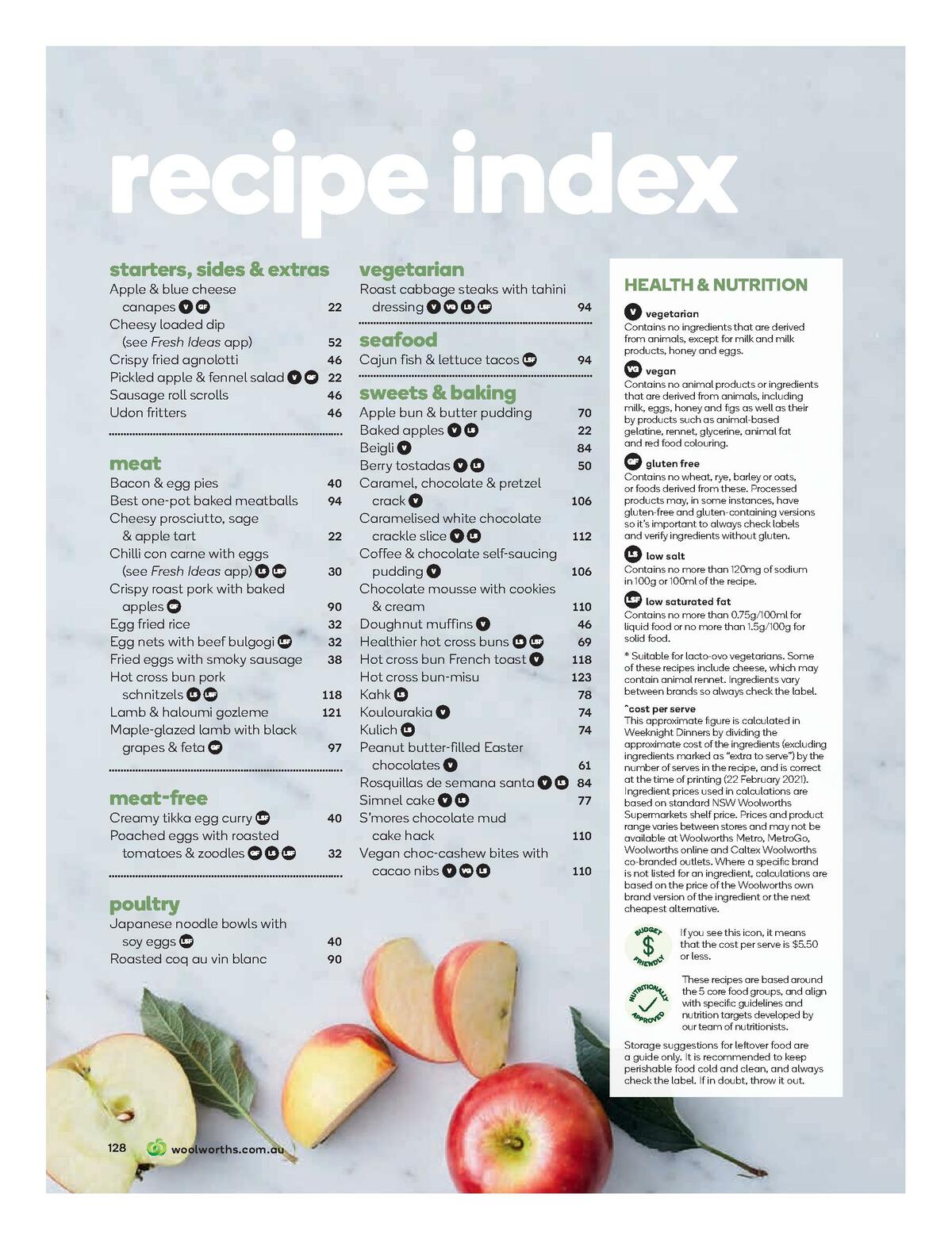 recipe index

starters, sides & extras
Apple & blue cheese canapes V GF 22
Cheesy loaded dip (see Fresh Ideas app) 52
Crispy fried agnolotti 46
Pickled apple & fennel salad V GF 22
Sausage roll scrolls 46
Udon fritters 46

meat
Bacon & egg pies 40
Best one-pot baked meatballs 94
Cheesy prosciutto, sage & apple tart 22
Chilli con carne with eggs (see Fresh Ideas app) LS LSF 30
Crispy roast pork with baked apples GF 90
Egg fried rice 32
Egg nets with beef bulgogi LSF 32
Fried eggs with smoky sausage 38
Hot cross bun pork schnitzels LS LSF 118
Lamb & haloumi gozleme 121
Maple-glazed lamb with black grapes & feta GF 97

meat-free
Creamy tikka egg curry LSF 40
Poached eggs with roasted tomatoes & zoodles GF LS LSF 32

poultry
Japanese noodle bowls with soy eggs LSF 40
Roasted coq au vin blanc 90

vegetarian
Roast cabbage steaks with tahini dressing V VG LS LSF 94

seafood
Cajun fish & lettuce tacos LSF 94

sweets & baking
Apple bun & butter pudding 70
Baked apples V LS 22
Beigli V 84
Berry tostadas V LS 50
Caramel, chocolate & pretzel crack V 106
Caramelised white chocolate crackle slice V LS 112
Coffee & chocolate self-saucing pudding V 106
Chocolate mousse with cookies & cream 110
Doughnut muffins V 46
Healthier hot cross buns LS LSF 69
Hot cross bun French toast V 118
Hot cross bun-misu 123
Kahk LS 78
Koulourakia V 74
Kulich LS 74
Peanut butter-filled Easter chocolates V 61
Rosquillas de semana santa V LS 84
Simnel cake V LS 77
S'mores chocolate mud cake hack 110
Vegan choc-cashew bites with cacao nibs V VG LS 110

HEALTH & NUTRITION

V vegetarian
Contains no ingredients that are derived from animals, except for milk and milk products, honey and eggs.

VG vegan
Contains no animal products or ingredients that are derived from animals, including milk, eggs, honey and figs as well as their by products such as animal-based gelatine, rennet, glycerine, animal fat and red food colouring.

GF gluten free
Contains no wheat, rye, barley or oats, or foods derived from these. Processed products may, in some instances, have gluten-free and gluten-containing versions so it's important to always check labels and verify ingredients without gluten.

LS low salt
Contains no more than 120mg of sodium in 100g or 100ml of the recipe.

LSF low saturated fat
Contains no more than 0.75g/100ml for liquid food or no more than 1.5g/100g for solid food.

* Suitable for lacto-ovo vegetarians. Some of these recipes include cheese, which may contain animal rennet. Ingredients vary between brands so always check the label.

^cost per serve
This approximate figure is calculated in Weeknight Dinners by dividing the approximate cost of the ingredients (excluding ingredients marked as "extra to serve") by the number of serves in the recipe, and is correct at the time of printing (22 February 2021). Ingredient prices used in calculations are based on standard NSW Woolworths Supermarkets shelf price. Prices and product range varies between stores and may not be available at Woolworths Metro, MetroGo, Woolworths online and Caltex Woolworths co-branded outlets. Where a specific brand is not listed for an ingredient, calculations are based on the price of the Woolworths own brand version of the ingredient or the next cheapest alternative.

BUDGET $ FRIENDLY
If you see this icon, it means that the cost per serve is $5.50 or less.

NUTRITIONALLY APPROVED
These recipes are based around the 5 core food groups, and align with specific guidelines and nutrition targets developed by our team of nutritionists.

Storage suggestions for leftover food are a guide only. It is recommended to keep perishable food cold and clean, and always check the label. If in doubt, throw it out.

128 woolworths.com.au